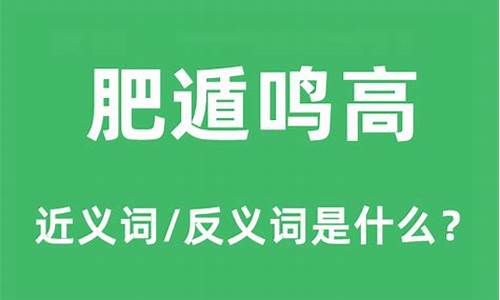 肥遁鸣高

近义词/反义词是什么？